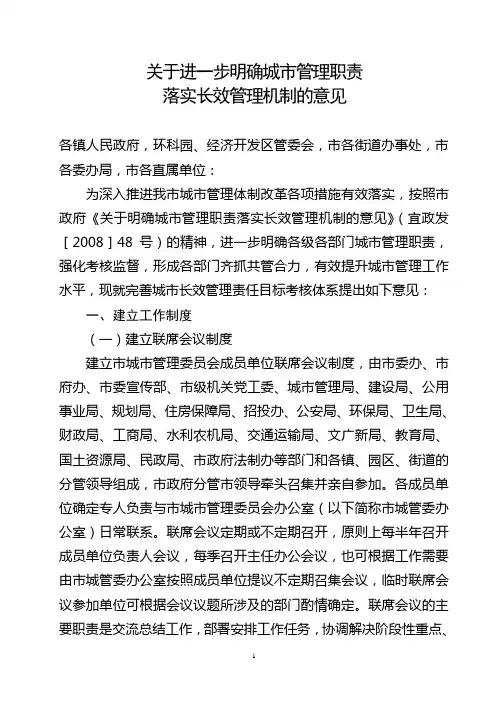 关于进一步明确城市管理职责
落实长效管理机制的意见

各镇人民政府，环科园、经济开发区管委会，市各街道办事处，市各委办局，市各直属单位：

为深入推进我市城市管理体制改革各项措施有效落实，按照市政府《关于明确城市管理职责落实长效管理机制的意见》（宜政发［2008］48 号）的精神，进一步明确各级各部门城市管理职责，强化考核监督，形成各部门齐抓共管合力，有效提升城市管理工作水平，现就完善城市长效管理责任目标考核体系提出如下意见：

一、建立工作制度

（一）建立联席会议制度

建立市城市管理委员会成员单位联席会议制度，由市委办、市府办、市委宣传部、市级机关党工委、城市管理局、建设局、公用事业局、规划局、住房保障局、招投办、公安局、环保局、卫生局、财政局、工商局、水利农机局、交通运输局、文广新局、教育局、国土资源局、民政局、市政府法制办等部门和各镇、园区、街道的分管领导组成，市政府分管市领导牵头召集并亲自参加。各成员单位确定专人负责与市城市管理委员会办公室（以下简称市城管委办公室）日常联系。联席会议定期或不定期召开，原则上每半年召开成员单位负责人会议，每季召开主任办公会议，也可根据工作需要由市城管委办公室按照成员单位提议不定期召集会议，临时联席会议参加单位可根据会议议题所涉及的部门酌情确定。联席会议的主要职责是交流总结工作，部署安排工作任务，协调解决阶段性重点、

1